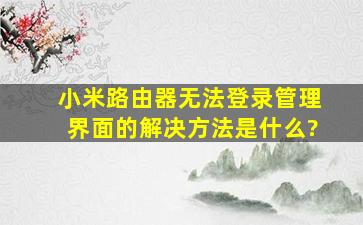 小米路由器无法登录管理界面的解决方法是什么?